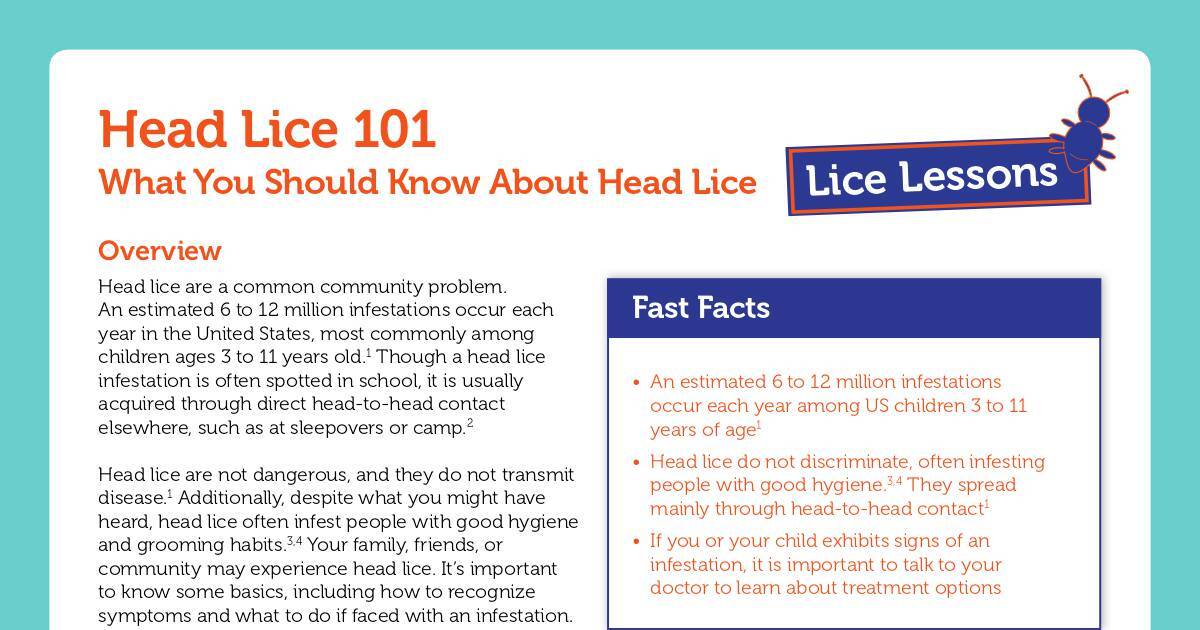 Head Lice 101

What You Should Know About Head Lice

Lice Lessons

Overview

Head lice are a common community problem. An estimated 6 to 12 million infestations occur each year in the United States, most commonly among children ages 3 to 11 years old.$^{1}$ Though a head lice infestation is often spotted in school, it is usually acquired through direct head-to-head contact elsewhere, such as at sleepovers or camp.$^{2}$

Head lice are not dangerous, and they do not transmit disease.$^{1}$ Additionally, despite what you might have heard, head lice often infest people with good hygiene and grooming habits.$^{3,4}$ Your family, friends, or community may experience head lice. It's important to know some basics, including how to recognize symptoms and what to do if faced with an infestation.

Fast Facts

• An estimated 6 to 12 million infestations occur each year among US children 3 to 11 years of age$^{1}$

• Head lice do not discriminate, often infesting people with good hygiene.$^{3,4}$ They spread mainly through head-to-head contact$^{1}$

• If you or your child exhibits signs of an infestation, it is important to talk to your doctor to learn about treatment options